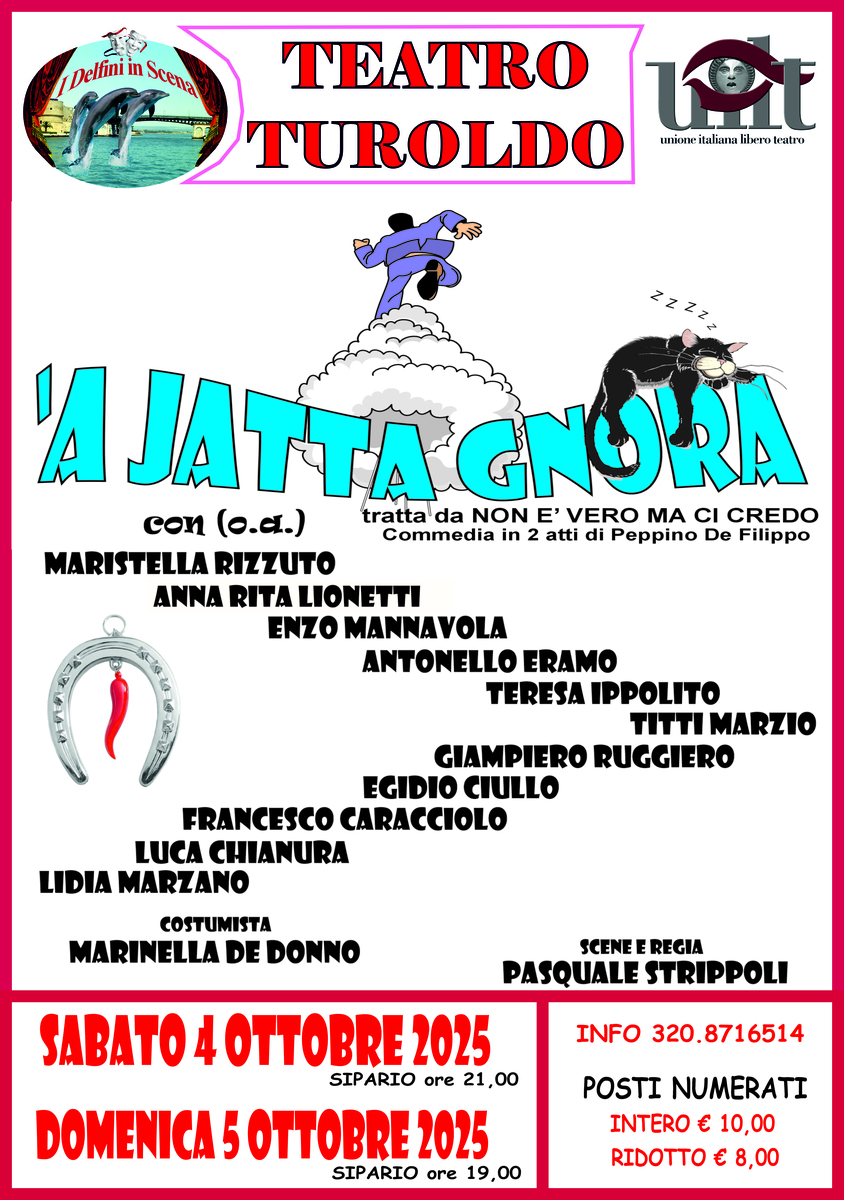 I Delfini in Scena

TEATRO TUROLDO

uilt
unione italiana libero teatro

z z z z z

'A JATTA GNORA

con (o.a.)

tratta da NON E' VERO MA CI CREDO
Commedia in 2 atti di Peppino De Filippo

MARISTELLA RIZZUTO
ANNA RITA LIONETTI
ENZO MANNAVOLA
ANTONELLO ERAMO
TERESA IPPOLITO
TITTI MARZIO
GIAMPIERO RUGGIERO
EGIDIO CIULLO
FRANCESCO CARACCIOLO
LUCA CHIANURA
LIDIA MARZANO

COSTUMISTA
MARINELLA DE DONNO

SCENE E REGIA
PASQUALE STRIPPOLI

SABATO 4 OTTOBRE 2025
SIPARIO ore 21,00

DOMENICA 5 OTTOBRE 2025
SIPARIO ore 19,00

INFO 320.8716514

POSTI NUMERATI
INTERO € 10,00
RIDOTTO € 8,00